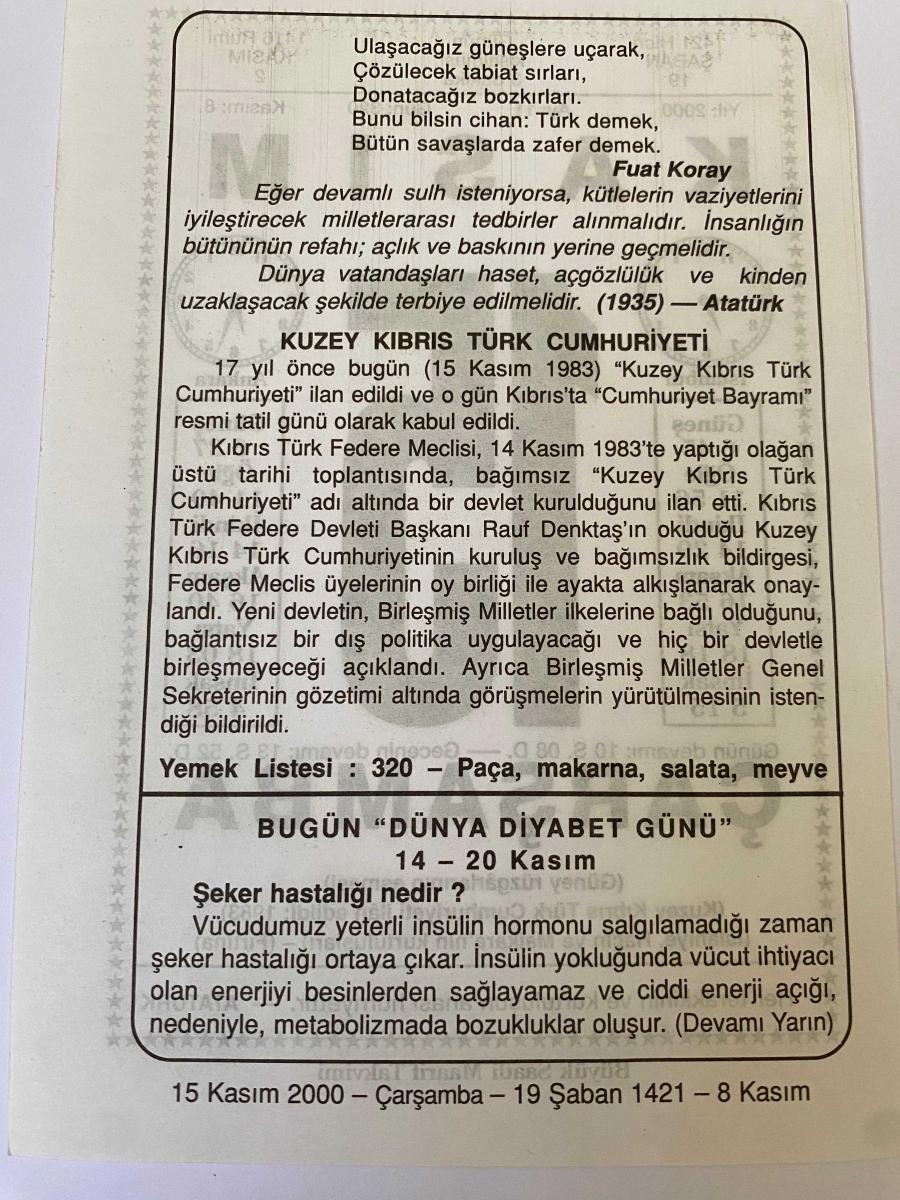 Ulaşacağız güneşlere uçarak,
Çözülecek tabiat sırları,
Donatacağız bozkırları.
Bunu bilsin cihan: Türk demek,
Bütün savaşlarda zafer demek.
Fuat Koray

Eğer devamlı sulh isteniyorsa, kütlelerin vaziyetlerini iyileştirecek milletlerarası tedbirler alınmalıdır. İnsanlığın bütününün refahı; açlık ve baskının yerine geçmelidir.

Dünya vatandaşları haset, açgözlülük ve kinden uzaklaşacak şekilde terbiye edilmelidir. (1935) — Atatürk

KUZEY KIBRIS TÜRK CUMHURİYETİ

17 yıl önce bugün (15 Kasım 1983) "Kuzey Kıbrıs Türk Cumhuriyeti" ilan edildi ve o gün Kıbrıs'ta "Cumhuriyet Bayramı" resmi tatil günü olarak kabul edildi.

Kıbrıs Türk Federe Meclisi, 14 Kasım 1983'te yaptığı olağan üstü tarihi toplantısında, bağımsız "Kuzey Kıbrıs Türk Cumhuriyeti" adı altında bir devlet kurulduğunu ilan etti. Kıbrıs Türk Federe Devleti Başkanı Rauf Denktaş'ın okuduğu Kuzey Kıbrıs Türk Cumhuriyetinin kuruluş ve bağımsızlık bildirgesi, Federe Meclis üyelerinin oy birliği ile ayakta alkışlanarak onaylandı. Yeni devletin, Birleşmiş Milletler ilkelerine bağlı olduğunu, bağlantısız bir dış politika uygulayacağı ve hiç bir devletle birleşmeyeceği açıklandı. Ayrıca Birleşmiş Milletler Genel Sekreterinin gözetimi altında görüşmelerin yürütülmesinin istendiği bildirildi.

Yemek Listesi : 320 – Paça, makarna, salata, meyve

BUGÜN "DÜNYA DİYABET GÜNÜ"
14 – 20 Kasım

Şeker hastalığı nedir ?

Vücudumuz yeterli insülin hormonu salgılamadığı zaman şeker hastalığı ortaya çıkar. İnsülin yokluğunda vücut ihtiyacı olan enerjiyi besinlerden sağlayamaz ve ciddi enerji açığı, nedeniyle, metabolizmada bozukluklar oluşur. (Devamı Yarın)

15 Kasım 2000 – Çarşamba – 19 Şaban 1421 – 8 Kasım